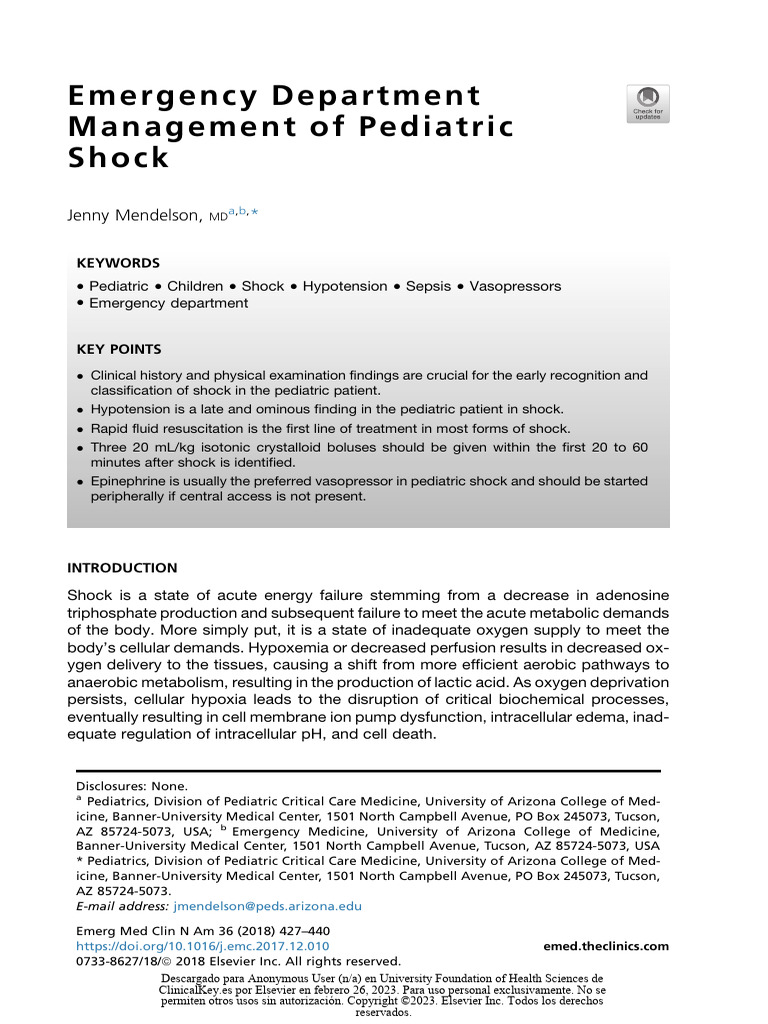 Emergency Department Management of Pediatric Shock

Check for updates

Jenny Mendelson, MD$^{a,b,*}$

KEYWORDS

• Pediatric • Children • Shock • Hypotension • Sepsis • Vasopressors
• Emergency department

KEY POINTS

• Clinical history and physical examination findings are crucial for the early recognition and classification of shock in the pediatric patient.
• Hypotension is a late and ominous finding in the pediatric patient in shock.
• Rapid fluid resuscitation is the first line of treatment in most forms of shock.
• Three 20 mL/kg isotonic crystalloid boluses should be given within the first 20 to 60 minutes after shock is identified.
• Epinephrine is usually the preferred vasopressor in pediatric shock and should be started peripherally if central access is not present.

INTRODUCTION

Shock is a state of acute energy failure stemming from a decrease in adenosine triphosphate production and subsequent failure to meet the acute metabolic demands of the body. More simply put, it is a state of inadequate oxygen supply to meet the body's cellular demands. Hypoxemia or decreased perfusion results in decreased oxygen delivery to the tissues, causing a shift from more efficient aerobic pathways to anaerobic metabolism, resulting in the production of lactic acid. As oxygen deprivation persists, cellular hypoxia leads to the disruption of critical biochemical processes, eventually resulting in cell membrane ion pump dysfunction, intracellular edema, inadequate regulation of intracellular pH, and cell death.

Disclosures: None.
$^a$ Pediatrics, Division of Pediatric Critical Care Medicine, University of Arizona College of Medicine, Banner-University Medical Center, 1501 North Campbell Avenue, PO Box 245073, Tucson, AZ 85724-5073, USA; $^b$ Emergency Medicine, University of Arizona College of Medicine, Banner-University Medical Center, 1501 North Campbell Avenue, Tucson, AZ 85724-5073, USA
* Pediatrics, Division of Pediatric Critical Care Medicine, University of Arizona College of Medicine, Banner-University Medical Center, 1501 North Campbell Avenue, PO Box 245073, Tucson, AZ 85724-5073.
E-mail address: jmendelson@peds.arizona.edu

Emerg Med Clin N Am 36 (2018) 427–440
https://doi.org/10.1016/j.emc.2017.12.010
0733-8627/18/© 2018 Elsevier Inc. All rights reserved.
emed.theclinics.com

Descargado para Anonymous User (n/a) en University Foundation of Health Sciences de ClinicalKey.es por Elsevier en febrero 26, 2023. Para uso personal exclusivamente. No se permiten otros usos sin autorización. Copyright ©2023. Elsevier Inc. Todos los derechos reservados.